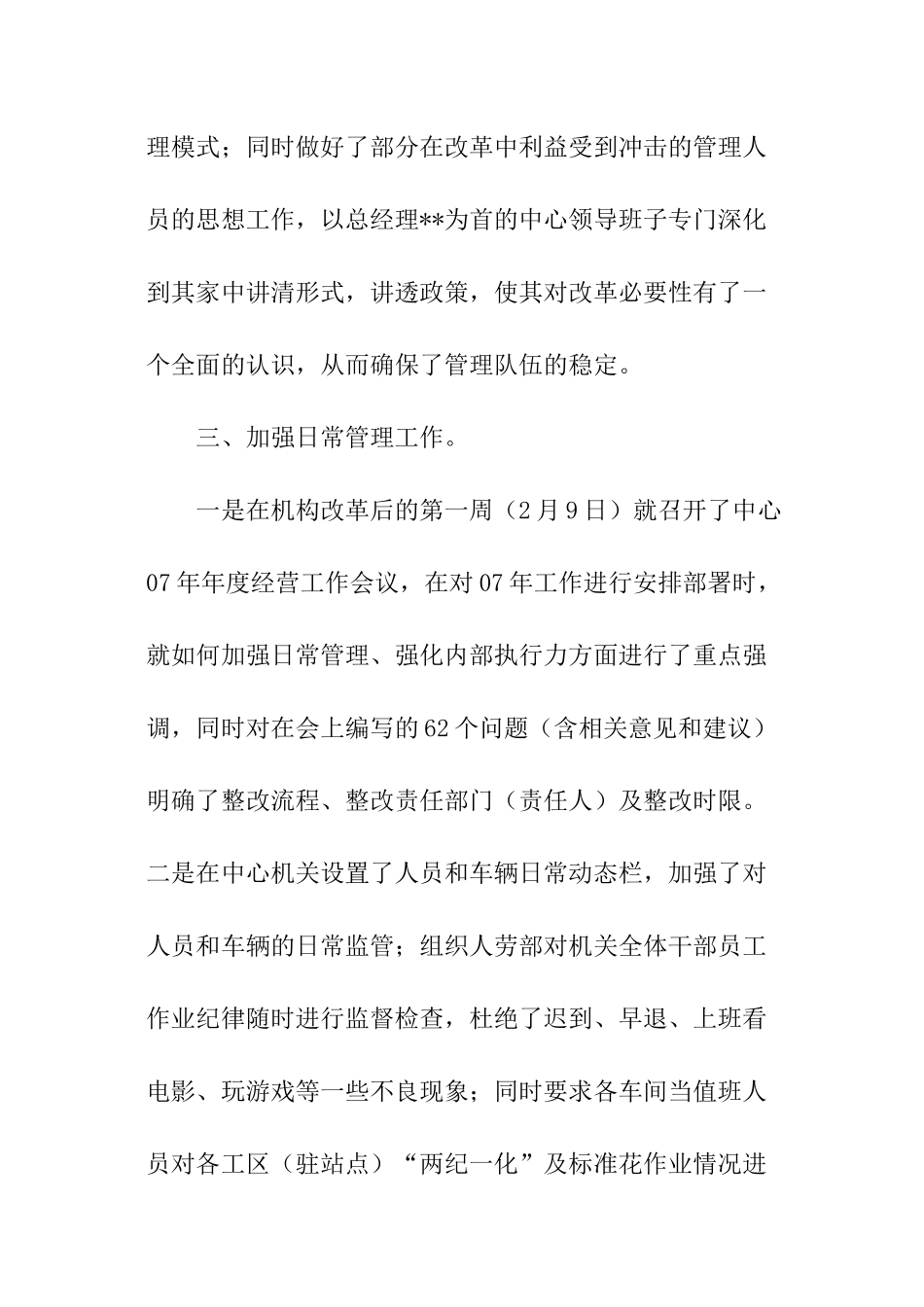 理模式；同时做好了部分在改革中利益受到冲击的管理人员的思想工作，以总经理**为首的中心领导班子专门深化到其家中讲清形式，讲透政策，使其对改革必要性有了一个全面的认识，从而确保了管理队伍的稳定。

三、加强日常管理工作。

一是在机构改革后的第一周（2月9日）就召开了中心07年年度经营工作会议，在对07年工作进行安排部署时，就如何加强日常管理、强化内部执行力方面进行了重点强调，同时对在会上编写的62个问题（含相关意见和建议）明确了整改流程、整改责任部门（责任人）及整改时限。二是在中心机关设置了人员和车辆日常动态栏，加强了对人员和车辆的日常监管；组织人劳部对机关全体干部员工作业纪律随时进行监督检查，杜绝了迟到、早退、上班看电影、玩游戏等一些不良现象；同时要求各车间当值班人员对各工区（驻站点）“两纪一化”及标准花作业情况进